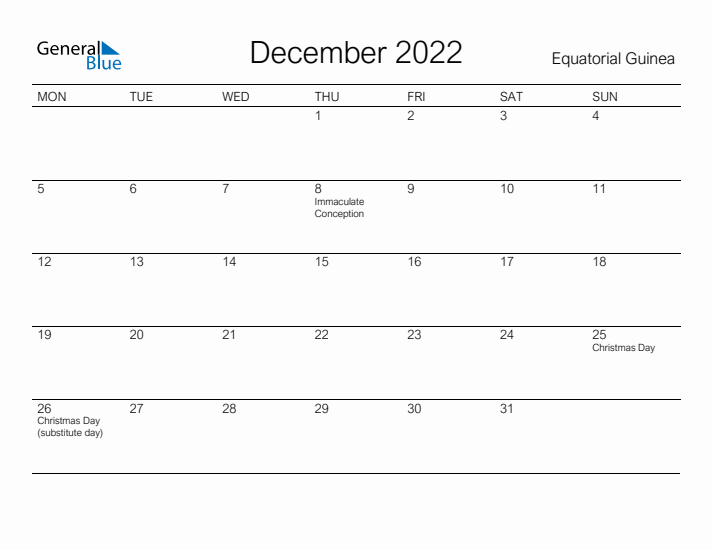 General Blue

December 2022

Equatorial Guinea

| MON | TUE | WED | THU | FRI | SAT | SUN |
|---|---|---|---|---|---|---|
| | | | 1 | 2 | 3 | 4 |
| 5 | 6 | 7 | 8 Immaculate Conception | 9 | 10 | 11 |
| 12 | 13 | 14 | 15 | 16 | 17 | 18 |
| 19 | 20 | 21 | 22 | 23 | 24 | 25 Christmas Day |
| 26 Christmas Day (substitute day) | 27 | 28 | 29 | 30 | 31 | |